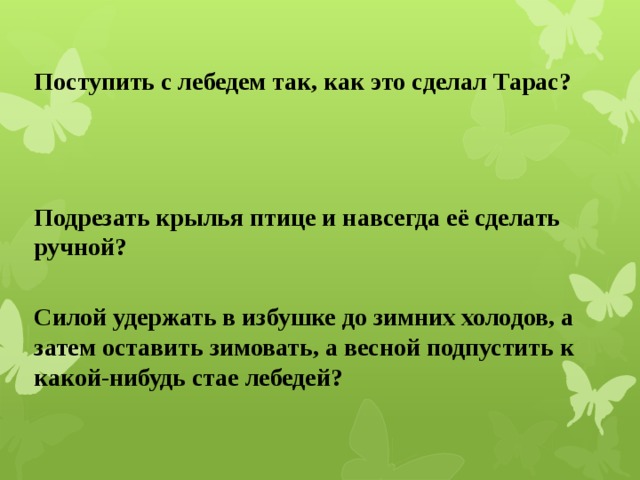 Поступить с лебедем так, как это сделал Тарас?

Подрезать крылья птице и навсегда её сделать ручной?

Силой удержать в избушке до зимних холодов, а затем оставить зимовать, а весной подпустить к какой-нибудь стае лебедей?